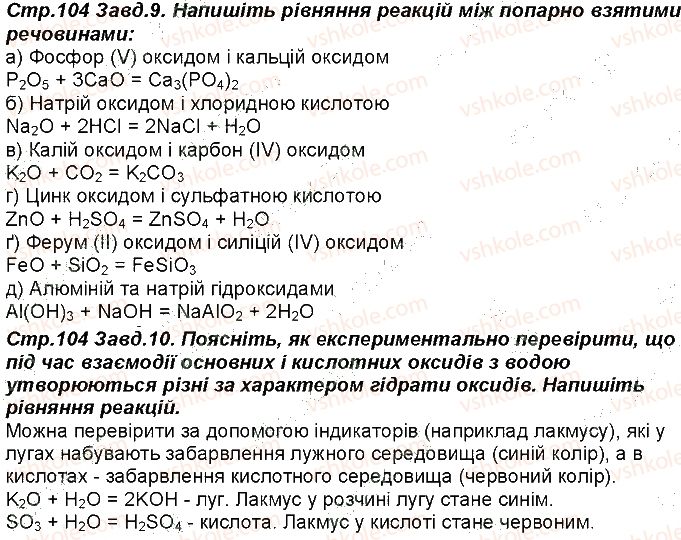 Стр.104 Завд.9. Напишіть рівняння реакцій між попарно взятими речовинами:
а) Фосфор (V) оксидом і кальцій оксидом
$P_2O_5 + 3CaO = Ca_3(PO_4)_2$
б) Натрій оксидом і хлоридною кислотою
$Na_2O + 2HCl = 2NaCl + H_2O$
в) Калій оксидом і карбон (IV) оксидом
$K_2O + CO_2 = K_2CO_3$
г) Цинк оксидом і сульфатною кислотою
$ZnO + H_2SO_4 = ZnSO_4 + H_2O$
ґ) Ферум (II) оксидом і силіцій (IV) оксидом
$FeO + SiO_2 = FeSiO_3$
д) Алюміній та натрій гідроксидами
$Al(OH)_3 + NaOH = NaAlO_2 + 2H_2O$
Стр.104 Завд.10. Поясніть, як експериментально перевірити, що під час взаємодії основних і кислотних оксидів з водою утворюються різні за характером гідрати оксидів. Напишіть рівняння реакцій.
Можна перевірити за допомогою індикаторів (наприклад лакмусу), які у лугах набувають забарвлення лужного середовища (синій колір), а в кислотах - забарвлення кислотного середовища (червоний колір).
$K_2O + H_2O = 2KOH$ - луг. Лакмус у розчині лугу стане синім.
$SO_3 + H_2O = H_2SO_4$ - кислота. Лакмус у кислоті стане червоним.

vshkole.com